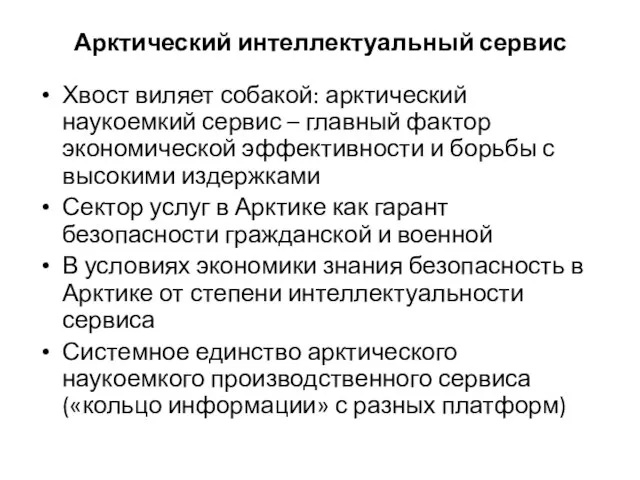 Арктический интеллектуальный сервис

• Хвост виляет собакой: арктический наукоемкий сервис – главный фактор экономической эффективности и борьбы с высокими издержками
• Сектор услуг в Арктике как гарант безопасности гражданской и военной
• В условиях экономики знания безопасность в Арктике от степени интеллектуальности сервиса
• Системное единство арктического наукоемкого производственного сервиса («кольцо информации» с разных платформ)